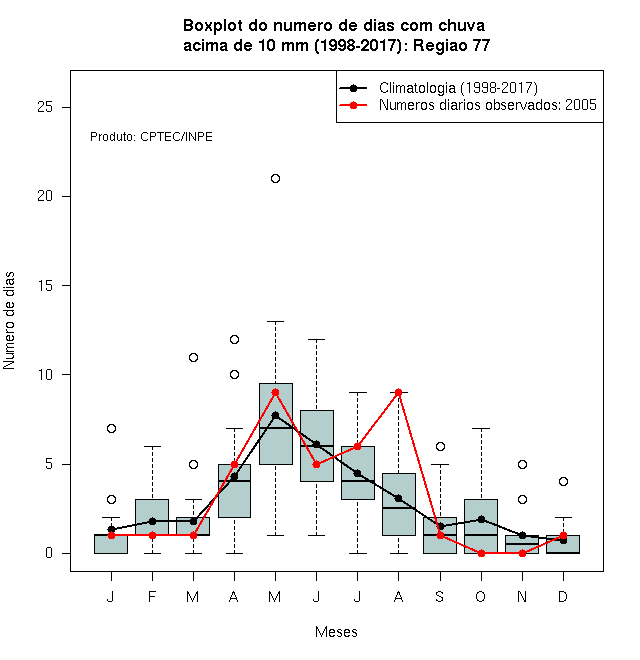 Boxplot do numero de dias com chuva
acima de 10 mm (1998-2017): Regiao 77

Climatologia (1998-2017)
Numeros diarios observados: 2005

Produto: CPTEC/INPE

Numero de dias

25
20
15
10
5
0

J F M A M J J A S O N D

Meses